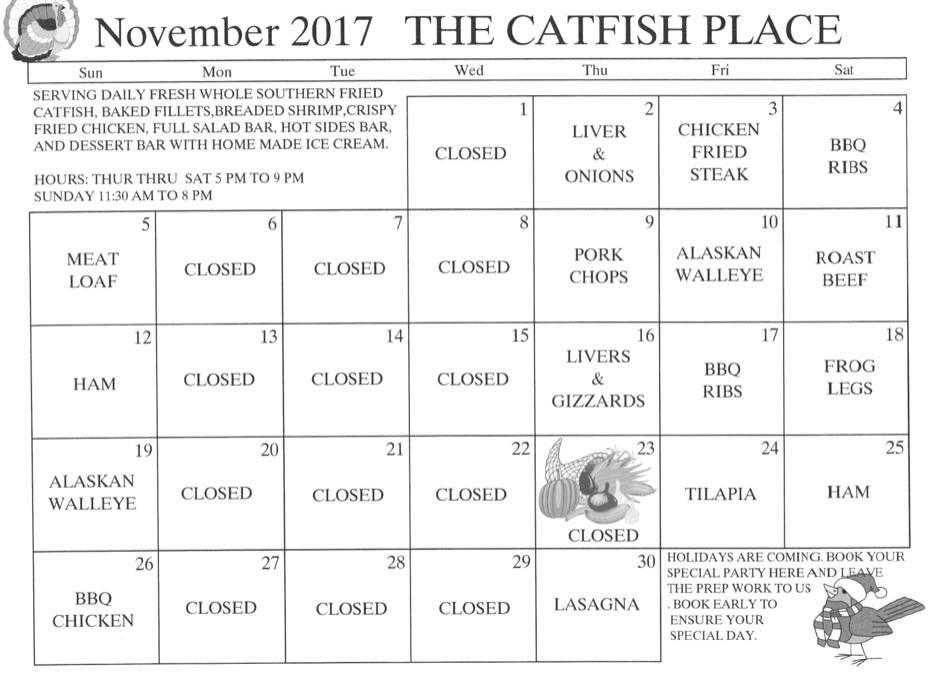 November 2017 THE CATFISH PLACE

| Sun | Mon | Tue | Wed | Thu | Fri | Sat |
|---|---|---|---|---|---|---|
| SERVING DAILY FRESH WHOLE SOUTHERN FRIED CATFISH, BAKED FILLETS,BREADED SHRIMP,CRISPY FRIED CHICKEN, FULL SALAD BAR, HOT SIDES BAR, AND DESSERT BAR WITH HOME MADE ICE CREAM. HOURS: THUR THRU SAT 5 PM TO 9 PM SUNDAY 11:30 AM TO 8 PM | | | 1 CLOSED | 2 LIVER & ONIONS | 3 CHICKEN FRIED STEAK | 4 BBQ RIBS |
| 5 MEAT LOAF | 6 CLOSED | 7 CLOSED | 8 CLOSED | 9 PORK CHOPS | 10 ALASKAN WALLEYE | 11 ROAST BEEF |
| 12 HAM | 13 CLOSED | 14 CLOSED | 15 CLOSED | 16 LIVERS & GIZZARDS | 17 BBQ RIBS | 18 FROG LEGS |
| 19 ALASKAN WALLEYE | 20 CLOSED | 21 CLOSED | 22 CLOSED | 23 CLOSED | 24 TILAPIA | 25 HAM |
| 26 BBQ CHICKEN | 27 CLOSED | 28 CLOSED | 29 CLOSED | 30 LASAGNA | HOLIDAYS ARE COMING. BOOK YOUR SPECIAL PARTY HERE AND LEAVE THE PREP WORK TO US . BOOK EARLY TO ENSURE YOUR SPECIAL DAY. | |